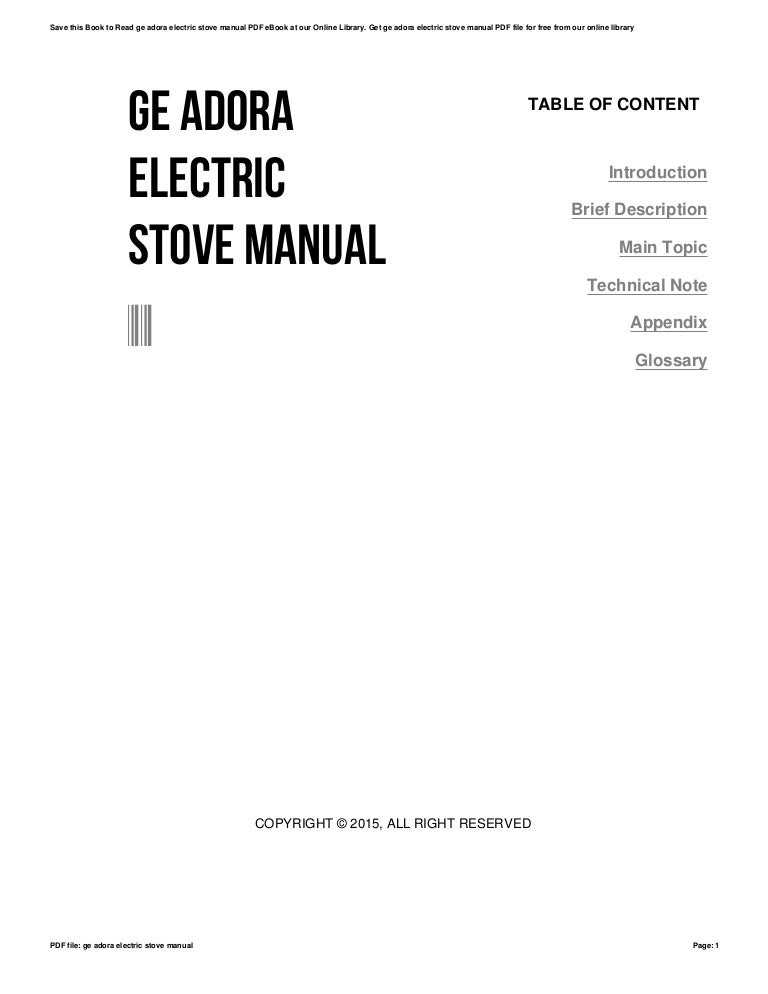 Save this Book to Read ge adora electric stove manual PDF eBook at our Online Library. Get ge adora electric stove manual PDF file for free from our online library

GE ADORA ELECTRIC STOVE MANUAL

TABLE OF CONTENT

Introduction

Brief Description

Main Topic

Technical Note

Appendix

Glossary

COPYRIGHT © 2015, ALL RIGHT RESERVED

PDF file: ge adora electric stove manual

Page: 1